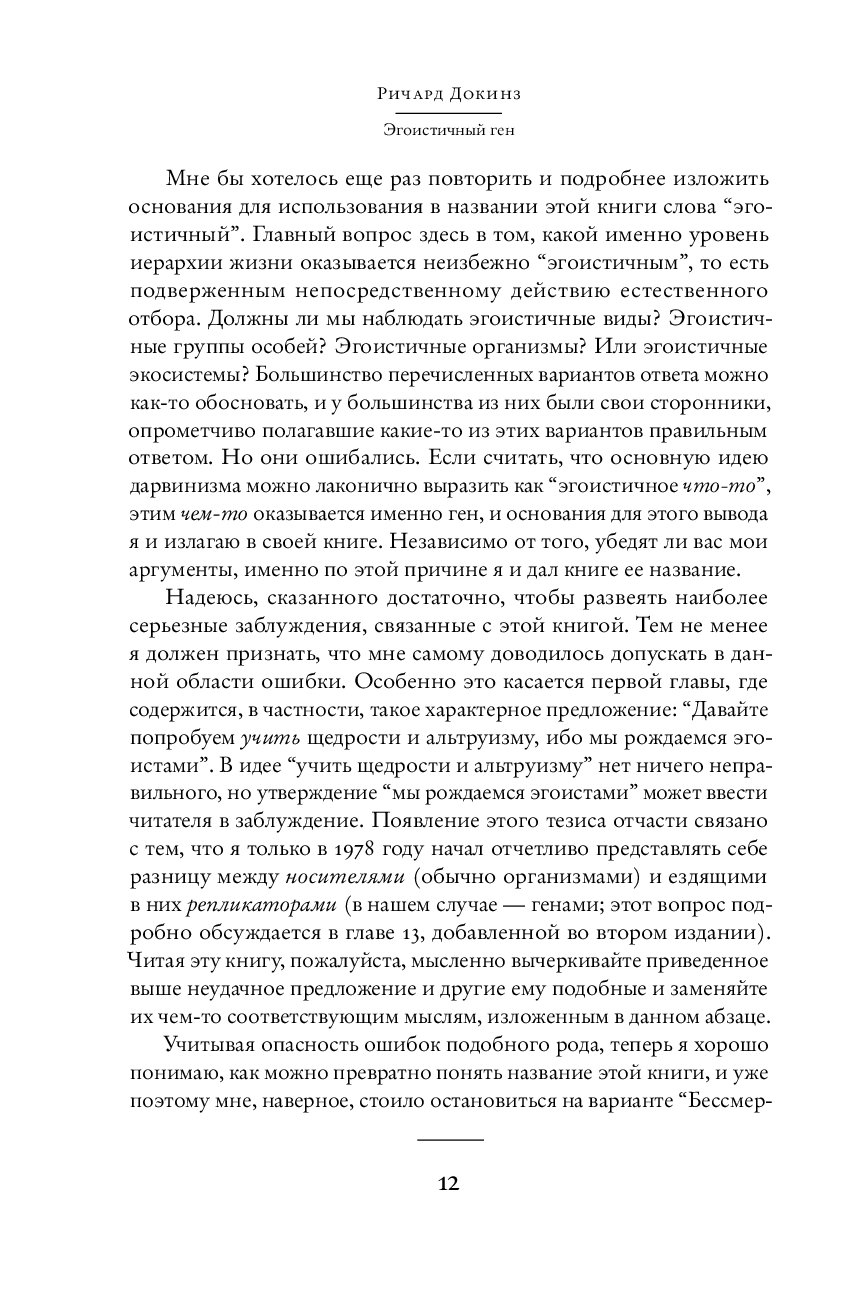 Ричард Докинз

Эгоистичный ген

Мне бы хотелось еще раз повторить и подробнее изложить основания для использования в названии этой книги слова “эгоистичный”. Главный вопрос здесь в том, какой именно уровень иерархии жизни оказывается неизбежно “эгоистичным”, то есть подверженным непосредственному действию естественного отбора. Должны ли мы наблюдать эгоистичные виды? Эгоистичные группы особей? Эгоистичные организмы? Или эгоистичные экосистемы? Большинство перечисленных вариантов ответа можно как-то обосновать, и у большинства из них были свои сторонники, опрометчиво полагавшие какие-то из этих вариантов правильным ответом. Но они ошибались. Если считать, что основную идею дарвинизма можно лаконично выразить как “эгоистичное что-то”, этим чем-то оказывается именно ген, и основания для этого вывода я и излагаю в своей книге. Независимо от того, убедят ли вас мои аргументы, именно по этой причине я и дал книге ее название.

Надеюсь, сказанного достаточно, чтобы развеять наиболее серьезные заблуждения, связанные с этой книгой. Тем не менее я должен признать, что мне самому доводилось допускать в данной области ошибки. Особенно это касается первой главы, где содержится, в частности, такое характерное предложение: “Давайте попробуем учить щедрости и альтруизму, ибо мы рождаемся эгоистами”. В идее “учить щедрости и альтруизму” нет ничего неправильного, но утверждение “мы рождаемся эгоистами” может ввести читателя в заблуждение. Появление этого тезиса отчасти связано с тем, что я только в 1978 году начал отчетливо представлять себе разницу между носителями (обычно организмами) и ездящими в них репликаторами (в нашем случае — генами; этот вопрос подробно обсуждается в главе 13, добавленной во втором издании). Читая эту книгу, пожалуйста, мысленно вычеркивайте приведенное выше неудачное предложение и другие ему подобные и заменяйте их чем-то соответствующим мыслям, изложенным в данном абзаце.

Учитывая опасность ошибок подобного рода, теперь я хорошо понимаю, как можно превратно понять название этой книги, и уже поэтому мне, наверное, стоило остановиться на варианте “Бессмер-

12